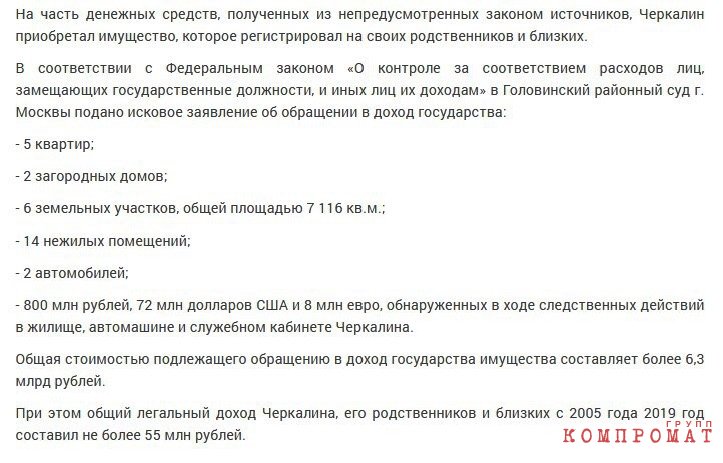 На часть денежных средств, полученных из непредусмотренных законом источников, Черкалин приобретал имущество, которое регистрировал на своих родственников и близких.

В соответствии с Федеральным законом «О контроле за соответствием расходов лиц, замещающих государственные должности, и иных лиц их доходам» в Головинский районный суд г. Москвы подано исковое заявление об обращении в доход государства:

- 5 квартир;

- 2 загородных домов;

- 6 земельных участков, общей площадью 7 116 кв.м.;

- 14 нежилых помещений;

- 2 автомобилей;

- 800 млн рублей, 72 млн долларов США и 8 млн евро, обнаруженных в ходе следственных действий в жилище, автомашине и служебном кабинете Черкалина.

Общая стоимостью подлежащего обращению в доход государства имущества составляет более 6,3 млрд рублей.

При этом общий легальный доход Черкалина, его родственников и близких с 2005 года 2019 год составил не более 55 млн рублей.

КОМПРОМАТ ГРУПП